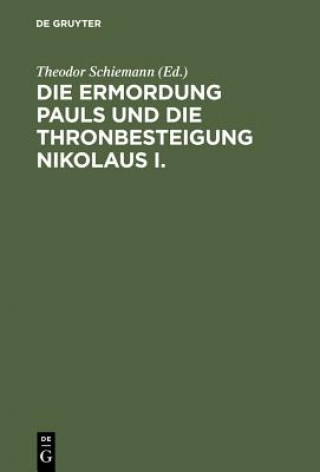 DE GRUYTER

Theodor Schiemann (Ed.)

DIE ERMORDUNG PAULS UND DIE THRONBESTEIGUNG NIKOLAUS I.

DE G